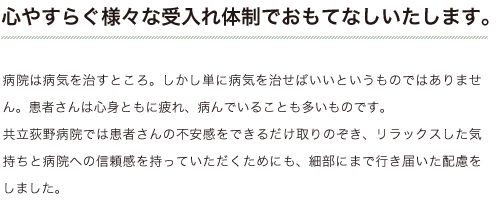 心やすらぐ様々な受入れ体制でおもてなしいたします。

病院は病気を治すところ。しかし単に病気を治せばいいというものではありません。患者さんは心身ともに疲れ、病んでいることも多いものです。
共立荻野病院では患者さんの不安感をできるだけ取りのぞき、リラックスした気持ちと病院への信頼感を持っていただくためにも、細部にまで行き届いた配慮をしました。